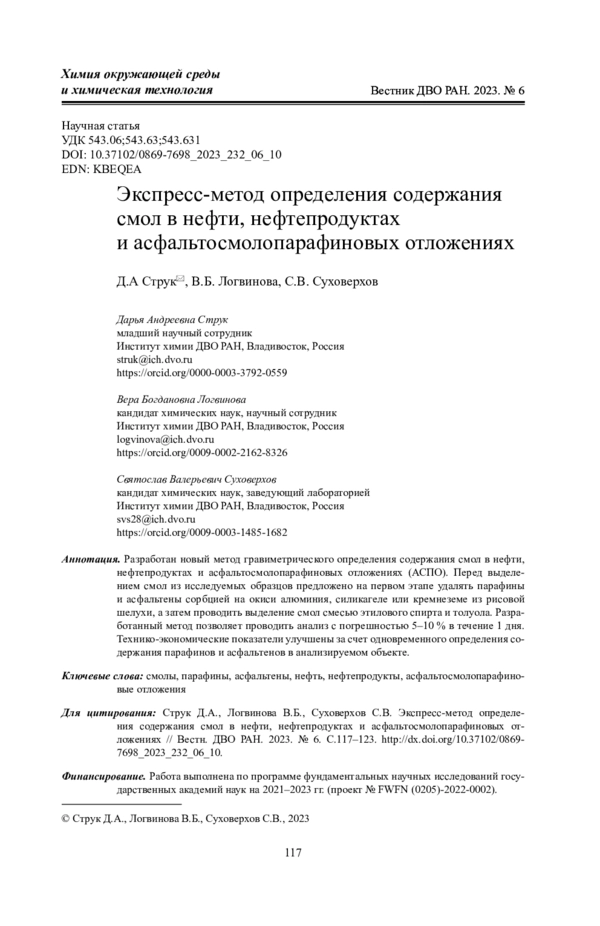 Химия окружающей среды
и химическая технология

Вестник ДВО РАН. 2023. № 6

Научная статья
УДК 543.06;543.63;543.631
DOI: 10.37102/0869-7698_2023_232_06_10
EDN: KBEQEA

Экспресс-метод определения содержания смол в нефти, нефтепродуктах и асфальтосмолопарафиновых отложениях

Д.А Струк✉, В.Б. Логвинова, С.В. Суховерхов

Дарья Андреевна Струк
младший научный сотрудник
Институт химии ДВО РАН, Владивосток, Россия
struk@ich.dvo.ru
https://orcid.org/0000-0003-3792-0559

Вера Богдановна Логвинова
кандидат химических наук, научный сотрудник
Институт химии ДВО РАН, Владивосток, Россия
logvinova@ich.dvo.ru
https://orcid.org/0009-0002-2162-8326

Святослав Валерьевич Суховерхов
кандидат химических наук, заведующий лабораторией
Институт химии ДВО РАН, Владивосток, Россия
svs28@ich.dvo.ru
https://orcid.org/0009-0003-1485-1682

Аннотация. Разработан новый метод гравиметрического определения содержания смол в нефти, нефтепродуктах и асфальтосмолопарафиновых отложениях (АСПО). Перед выделением смол из исследуемых образцов предложено на первом этапе удалять парафины и асфальтены сорбцией на окиси алюминия, силикагеле или кремнеземе из рисовой шелухи, а затем проводить выделение смол смесью этилового спирта и толуола. Разработанный метод позволяет проводить анализ с погрешностью 5–10 % в течение 1 дня. Технико-экономические показатели улучшены за счет одновременного определения содержания парафинов и асфальтенов в анализируемом объекте.

Ключевые слова: смолы, парафины, асфальтены, нефть, нефтепродукты, асфальтосмолопарафиновые отложения

Для цитирования: Струк Д.А., Логвинова В.Б., Суховерхов С.В. Экспресс-метод определения содержания смол в нефти, нефтепродуктах и асфальтосмолопарафиновых отложениях // Вестн. ДВО РАН. 2023. № 6. С.117–123. http://dx.doi.org/10.37102/0869-7698_2023_232_06_10.

Финансирование. Работа выполнена по программе фундаментальных научных исследований государственных академий наук на 2021–2023 гг. (проект № FWFN (0205)-2022-0002).

© Струк Д.А., Логвинова В.Б., Суховерхов С.В., 2023

117